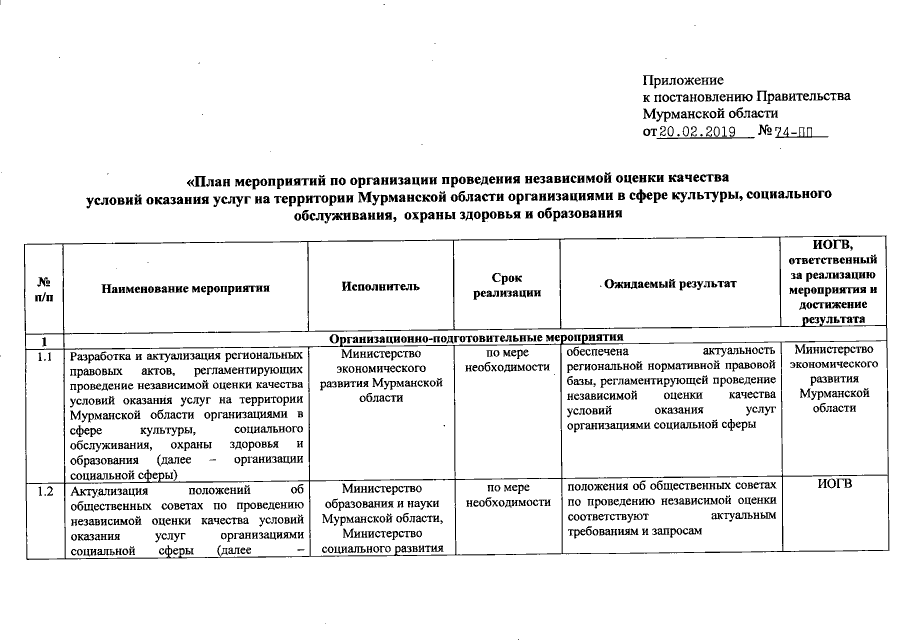 Приложение
к постановлению Правительства
Мурманской области
от 20.02.2019 № 74-ПП

«План мероприятий по организации проведения независимой оценки качества условий оказания услуг на территории Мурманской области организациями в сфере культуры, социального обслуживания, охраны здоровья и образования

| № п/п | Наименование мероприятия | Исполнитель | Срок реализации | Ожидаемый результат | ИОГВ, ответственный за реализацию мероприятия и достижение результата |
|---|---|---|---|---|---|
| 1 | Организационно-подготовительные мероприятия | | | | |
| 1.1 | Разработка и актуализация региональных правовых актов, регламентирующих проведение независимой оценки качества условий оказания услуг на территории Мурманской области организациями в сфере культуры, социального обслуживания, охраны здоровья и образования (далее – организации социальной сферы) | Министерство экономического развития Мурманской области | по мере необходимости | обеспечена актуальность региональной нормативной правовой базы, регламентирующей проведение независимой оценки качества условий оказания услуг организациями социальной сферы | Министерство экономического развития Мурманской области |
| 1.2 | Актуализация положений об общественных советах по проведению независимой оценки качества условий оказания услуг организациями социальной сферы (далее – | Министерство образования и науки Мурманской области, Министерство социального развития | по мере необходимости | положения об общественных советах по проведению независимой оценки соответствуют актуальным требованиям и запросам | ИОГВ |